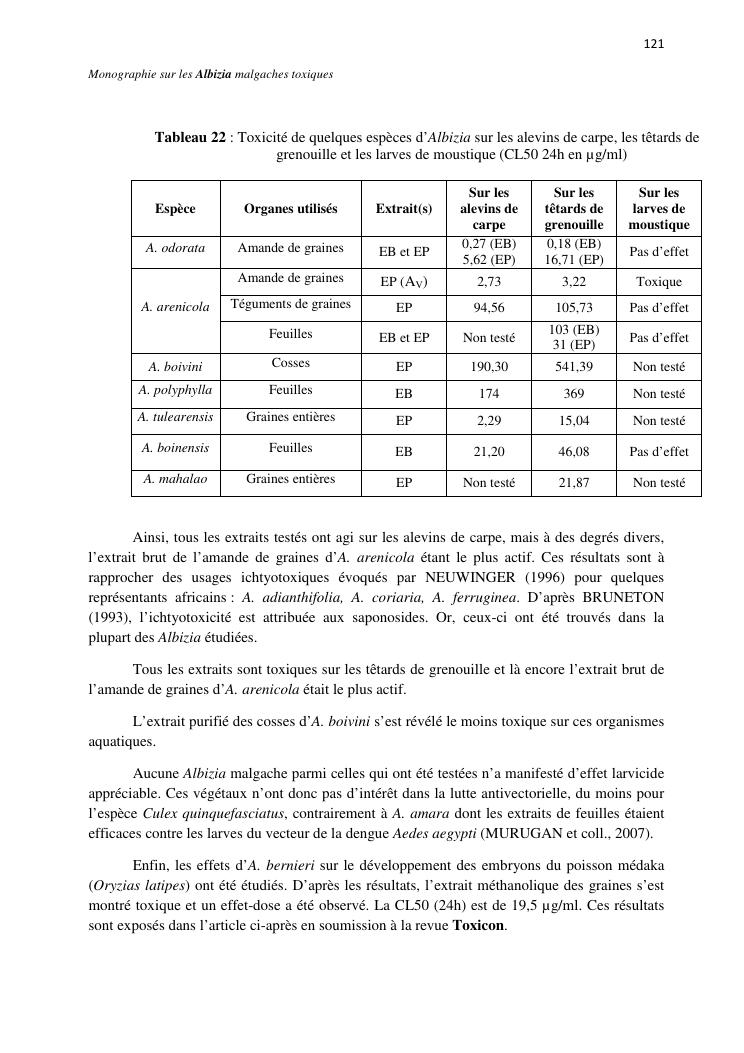 121

Monographie sur les Albizia malgaches toxiques

Tableau 22 : Toxicité de quelques espèces d'Albizia sur les alevins de carpe, les têtards de grenouille et les larves de moustique (CL50 24h en µg/ml)

| Espèce | Organes utilisés | Extrait(s) | Sur les alevins de carpe | Sur les têtards de grenouille | Sur les larves de moustique |
|---|---|---|---|---|---|
| A. odorata | Amande de graines | EB et EP | 0,27 (EB) 5,62 (EP) | 0,18 (EB) 16,71 (EP) | Pas d'effet |
| A. arenicola | Amande de graines | EP ($A_V$) | 2,73 | 3,22 | Toxique |
| | Téguments de graines | EP | 94,56 | 105,73 | Pas d'effet |
| | Feuilles | EB et EP | Non testé | 103 (EB) 31 (EP) | Pas d'effet |
| A. boivini | Cosses | EP | 190,30 | 541,39 | Non testé |
| A. polyphylla | Feuilles | EB | 174 | 369 | Non testé |
| A. tulearensis | Graines entières | EP | 2,29 | 15,04 | Non testé |
| A. boinensis | Feuilles | EB | 21,20 | 46,08 | Pas d'effet |
| A. mahalao | Graines entières | EP | Non testé | 21,87 | Non testé |

Ainsi, tous les extraits testés ont agi sur les alevins de carpe, mais à des degrés divers, l'extrait brut de l'amande de graines d'A. arenicola étant le plus actif. Ces résultats sont à rapprocher des usages ichtyotoxiques évoqués par NEUWINGER (1996) pour quelques représentants africains : A. adianthifolia, A. coriaria, A. ferruginea. D'après BRUNETON (1993), l'ichtyotoxicité est attribuée aux saponosides. Or, ceux-ci ont été trouvés dans la plupart des Albizia étudiées.

Tous les extraits sont toxiques sur les têtards de grenouille et là encore l'extrait brut de l'amande de graines d'A. arenicola était le plus actif.

L'extrait purifié des cosses d'A. boivini s'est révélé le moins toxique sur ces organismes aquatiques.

Aucune Albizia malgache parmi celles qui ont été testées n'a manifesté d'effet larvicide appréciable. Ces végétaux n'ont donc pas d'intérêt dans la lutte antivectorielle, du moins pour l'espèce Culex quinquefasciatus, contrairement à A. amara dont les extraits de feuilles étaient efficaces contre les larves du vecteur de la dengue Aedes aegypti (MURUGAN et coll., 2007).

Enfin, les effets d'A. bernieri sur le développement des embryons du poisson médaka (Oryzias latipes) ont été étudiés. D'après les résultats, l'extrait méthanolique des graines s'est montré toxique et un effet-dose a été observé. La CL50 (24h) est de 19,5 µg/ml. Ces résultats sont exposés dans l'article ci-après en soumission à la revue Toxicon.